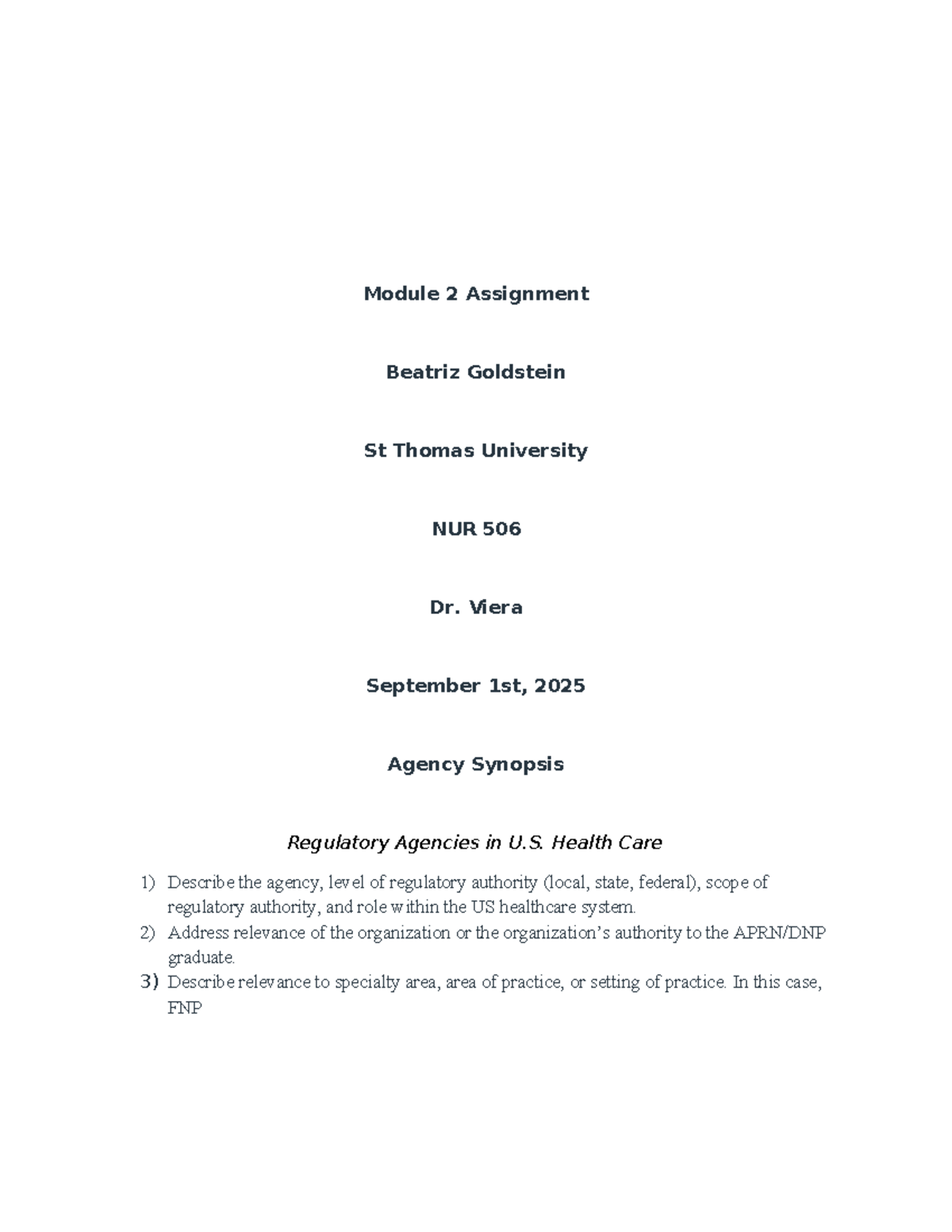 Module 2 Assignment

Beatriz Goldstein

St Thomas University

NUR 506

Dr. Viera

September 1st, 2025

Agency Synopsis

Regulatory Agencies in U.S. Health Care

1) Describe the agency, level of regulatory authority (local, state, federal), scope of regulatory authority, and role within the US healthcare system.
2) Address relevance of the organization or the organization's authority to the APRN/DNP graduate.
3) Describe relevance to specialty area, area of practice, or setting of practice. In this case, FNP